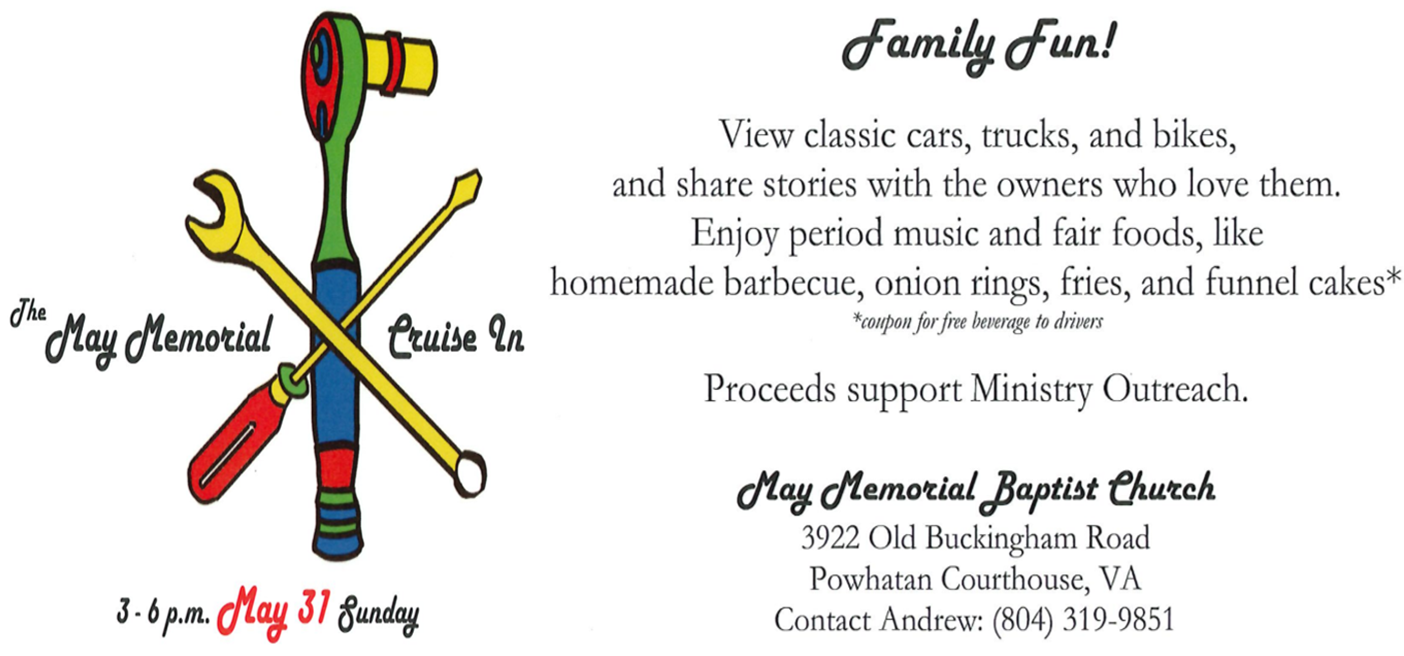 The May Memorial Cruise In

3 - 6 p.m. May 31 Sunday

Family Fun!

View classic cars, trucks, and bikes, and share stories with the owners who love them. Enjoy period music and fair foods, like homemade barbecue, onion rings, fries, and funnel cakes*

*coupon for free beverage to drivers

Proceeds support Ministry Outreach.

May Memorial Baptist Church
3922 Old Buckingham Road
Powhatan Courthouse, VA
Contact Andrew: (804) 319-9851